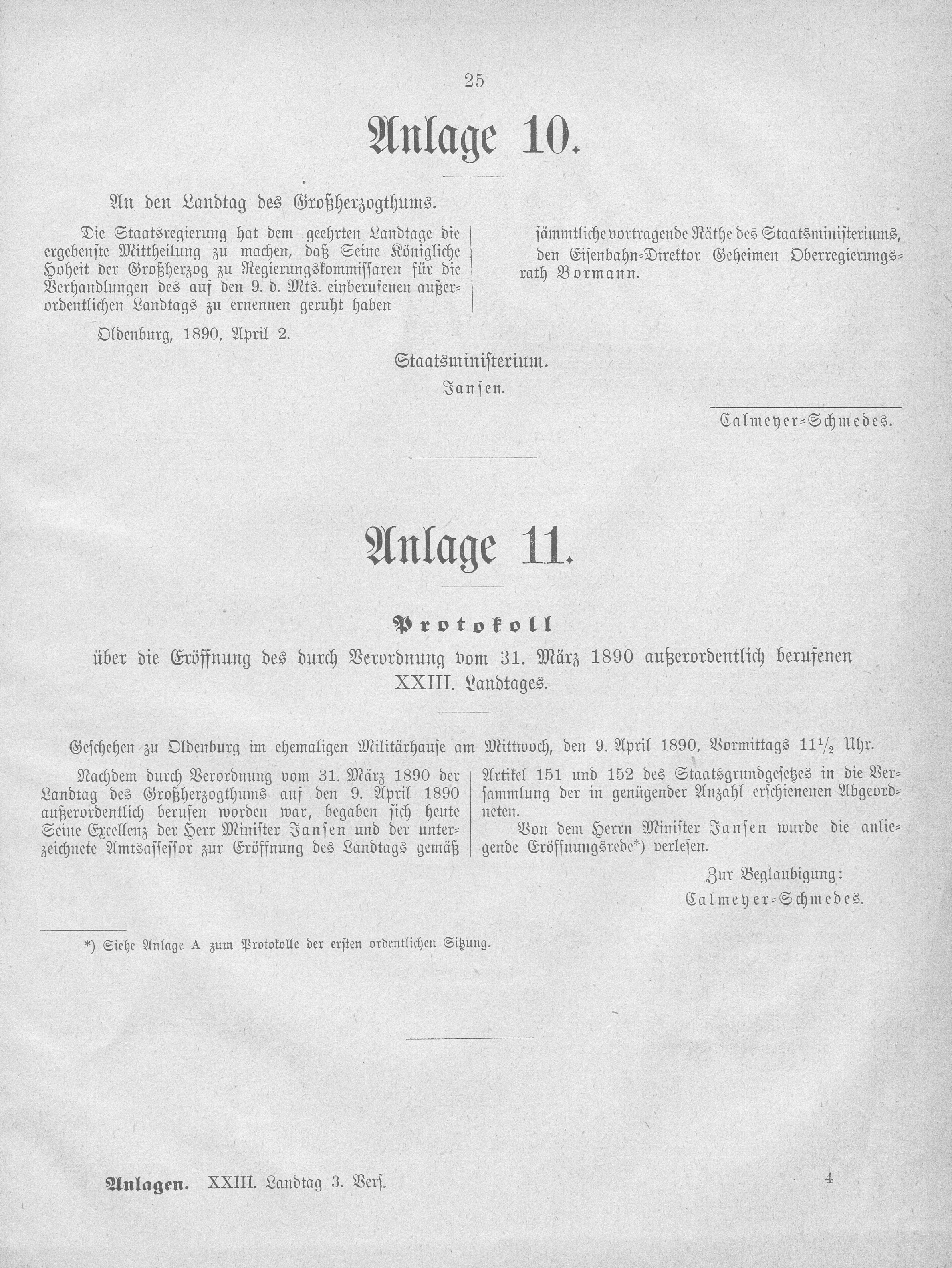 25

Anlage 10.

An den Landtag des Großherzogthums.

Die Staatsregierung hat dem geehrten Landtage die ergebenste Mittheilung zu machen, daß Seine Königliche Hoheit der Großherzog zu Regierungskommissaren für die Verhandlungen des auf den 9. d. Mts. einberufenen außerordentlichen Landtags zu ernennen geruht haben

sämmtliche vortragende Räthe des Staatsministeriums, den Eisenbahn-Direktor Geheimen Oberregierungsrath Bormann.

Oldenburg, 1890, April 2.

Staatsministerium.
Jansen.

Calmeyer-Schmedes.

Anlage 11.

Protokoll
über die Eröffnung des durch Verordnung vom 31. März 1890 außerordentlich berufenen XXIII. Landtages.

Geschehen zu Oldenburg im ehemaligen Militärhause am Mittwoch, den 9. April 1890, Vormittags $11\frac{1}{2}$ Uhr.

Nachdem durch Verordnung vom 31. März 1890 der Landtag des Großherzogthums auf den 9. April 1890 außerordentlich berufen worden war, begaben sich heute Seine Excellenz der Herr Minister Jansen und der unterzeichnete Amtsassessor zur Eröffnung des Landtags gemäß Artikel 151 und 152 des Staatsgrundgesetzes in die Versammlung der in genügender Anzahl erschienenen Abgeordneten.

Von dem Herrn Minister Jansen wurde die anliegende Eröffnungsrede*) verlesen.

Zur Beglaubigung:
Calmeyer-Schmedes.

*) Siehe Anlage A zum Protokolle der ersten ordentlichen Sitzung.

Anlagen. XXIII. Landtag 3. Vers. 4